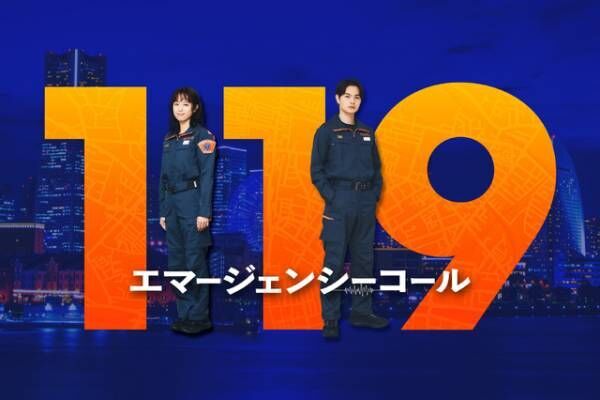 119
エマージェンシーコール